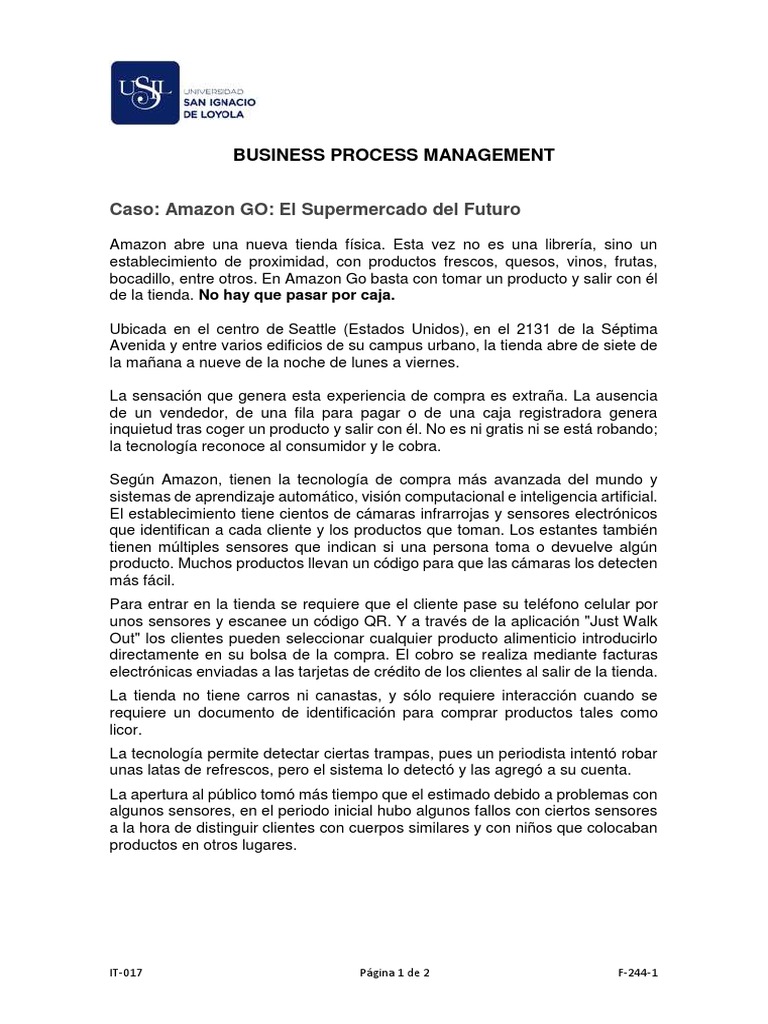 USIL UNIVERSIDAD SAN IGNACIO DE LOYOLA

BUSINESS PROCESS MANAGEMENT

Caso: Amazon GO: El Supermercado del Futuro

Amazon abre una nueva tienda física. Esta vez no es una librería, sino un establecimiento de proximidad, con productos frescos, quesos, vinos, frutas, bocadillo, entre otros. En Amazon Go basta con tomar un producto y salir con él de la tienda. No hay que pasar por caja.

Ubicada en el centro de Seattle (Estados Unidos), en el 2131 de la Séptima Avenida y entre varios edificios de su campus urbano, la tienda abre de siete de la mañana a nueve de la noche de lunes a viernes.

La sensación que genera esta experiencia de compra es extraña. La ausencia de un vendedor, de una fila para pagar o de una caja registradora genera inquietud tras coger un producto y salir con él. No es ni gratis ni se está robando; la tecnología reconoce al consumidor y le cobra.

Según Amazon, tienen la tecnología de compra más avanzada del mundo y sistemas de aprendizaje automático, visión computacional e inteligencia artificial. El establecimiento tiene cientos de cámaras infrarrojas y sensores electrónicos que identifican a cada cliente y los productos que toman. Los estantes también tienen múltiples sensores que indican si una persona toma o devuelve algún producto. Muchos productos llevan un código para que las cámaras los detecten más fácil.

Para entrar en la tienda se requiere que el cliente pase su teléfono celular por unos sensores y escanee un código QR. Y a través de la aplicación "Just Walk Out" los clientes pueden seleccionar cualquier producto alimenticio introducirlo directamente en su bolsa de la compra. El cobro se realiza mediante facturas electrónicas enviadas a las tarjetas de crédito de los clientes al salir de la tienda.

La tienda no tiene carros ni canastas, y sólo requiere interacción cuando se requiere un documento de identificación para comprar productos tales como licor.

La tecnología permite detectar ciertas trampas, pues un periodista intentó robar unas latas de refrescos, pero el sistema lo detectó y las agregó a su cuenta.

La apertura al público tomó más tiempo que el estimado debido a problemas con algunos sensores, en el periodo inicial hubo algunos fallos con ciertos sensores a la hora de distinguir clientes con cuerpos similares y con niños que colocaban productos en otros lugares.

IT-017 Página 1 de 2 F-244-1